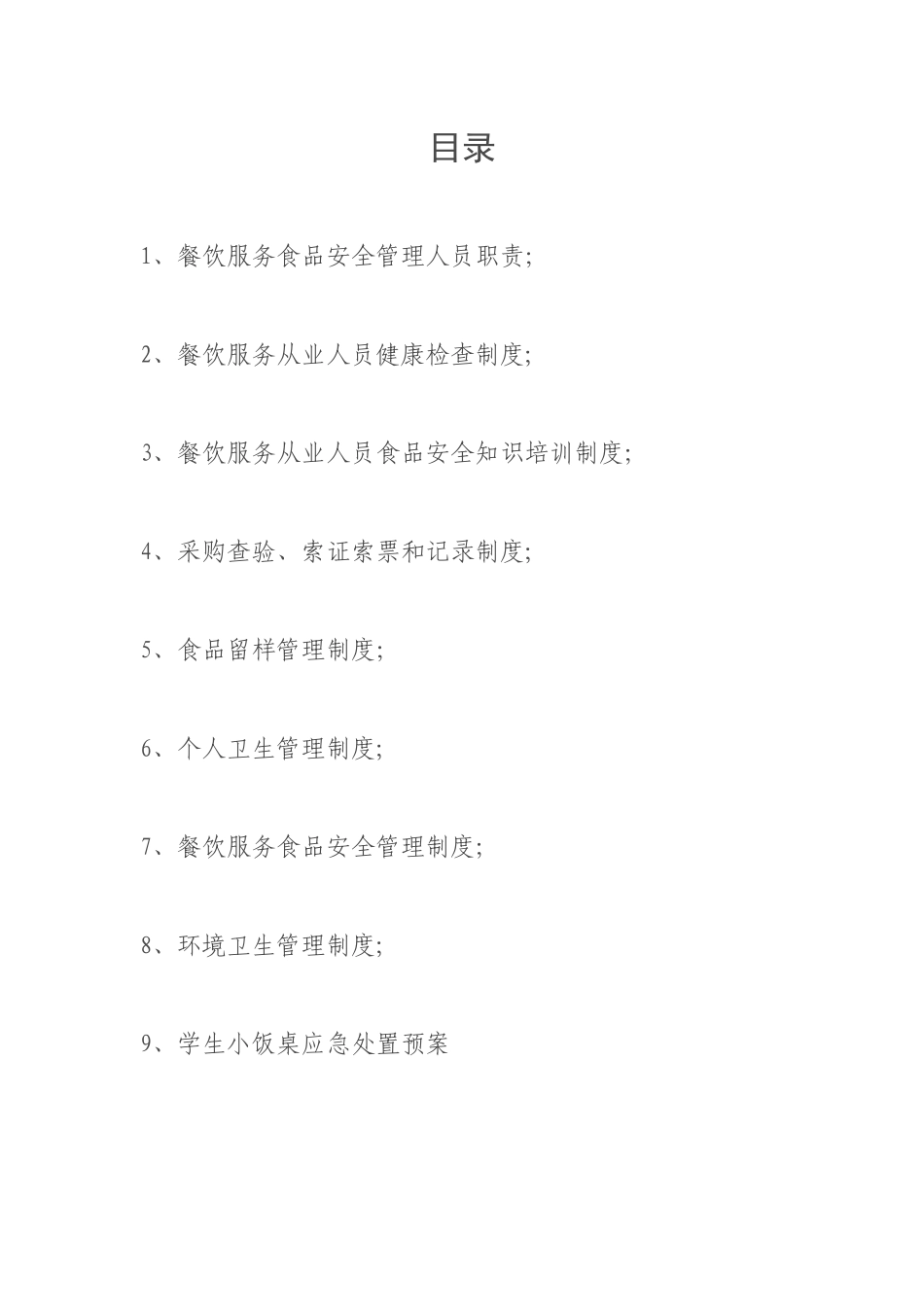 目录

1、餐饮服务食品安全管理人员职责;

2、餐饮服务从业人员健康检查制度;

3、餐饮服务从业人员食品安全知识培训制度;

4、采购查验、索证索票和记录制度;

5、食品留样管理制度;

6、个人卫生管理制度;

7、餐饮服务食品安全管理制度;

8、环境卫生管理制度;

9、学生小饭桌应急处置预案